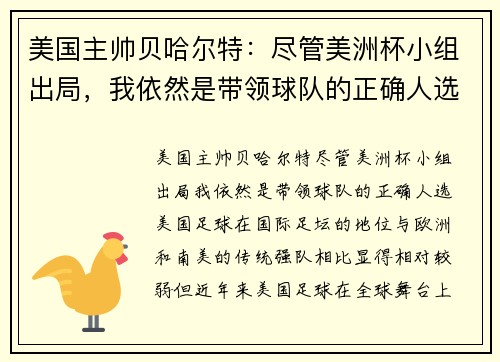 美国主帅贝哈尔特：尽管美洲杯小组出局，我依然是带领球队的正确人选

美国主帅贝哈尔特尽管美洲杯小组出局我依然是带领球队的正确人选美国足球在国际足坛的地位与欧洲和南美的传统强队相比显得相对较弱但近年来美国足球在全球舞台上